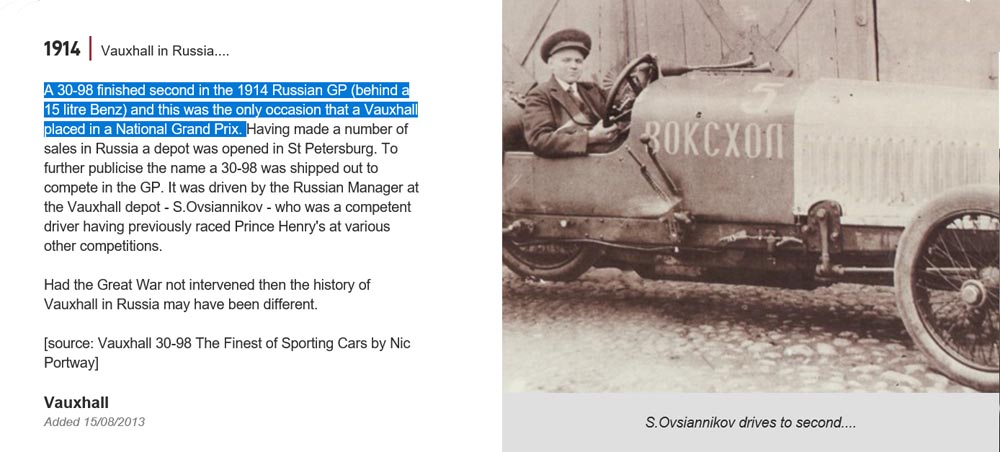 1914 | Vauxhall in Russia....

A 30-98 finished second in the 1914 Russian GP (behind a 15 litre Benz) and this was the only occasion that a Vauxhall placed in a National Grand Prix. Having made a number of sales in Russia a depot was opened in St Petersburg. To further publicise the name a 30-98 was shipped out to compete in the GP. It was driven by the Russian Manager at the Vauxhall depot - S.Ovsiannikov - who was a competent driver having previously raced Prince Henry's at various other competitions.

Had the Great War not intervened then the history of Vauxhall in Russia may have been different.

[source: Vauxhall 30-98 The Finest of Sporting Cars by Nic Portway]

Vauxhall
Added 15/08/2013

5
ВОКСХОЛ

S.Ovsiannikov drives to second....